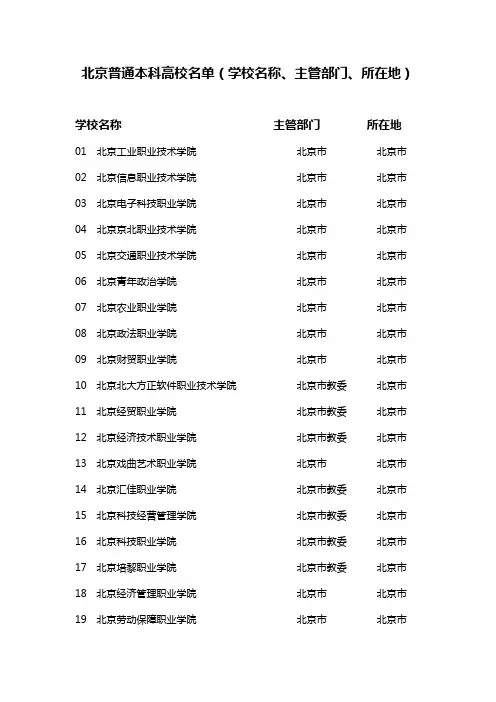 北京普通本科高校名单（学校名称、主管部门、所在地）

| 学校名称 | 主管部门 | 所在地 |
|---|---|---|
| 01 北京工业职业技术学院 | 北京市 | 北京市 |
| 02 北京信息职业技术学院 | 北京市 | 北京市 |
| 03 北京电子科技职业学院 | 北京市 | 北京市 |
| 04 北京京北职业技术学院 | 北京市 | 北京市 |
| 05 北京交通职业技术学院 | 北京市 | 北京市 |
| 06 北京青年政治学院 | 北京市 | 北京市 |
| 07 北京农业职业学院 | 北京市 | 北京市 |
| 08 北京政法职业学院 | 北京市 | 北京市 |
| 09 北京财贸职业学院 | 北京市 | 北京市 |
| 10 北京北大方正软件职业技术学院 | 北京市教委 | 北京市 |
| 11 北京经贸职业学院 | 北京市教委 | 北京市 |
| 12 北京经济技术职业学院 | 北京市教委 | 北京市 |
| 13 北京戏曲艺术职业学院 | 北京市 | 北京市 |
| 14 北京汇佳职业学院 | 北京市教委 | 北京市 |
| 15 北京科技经营管理学院 | 北京市教委 | 北京市 |
| 16 北京科技职业学院 | 北京市教委 | 北京市 |
| 17 北京培黎职业学院 | 北京市教委 | 北京市 |
| 18 北京经济管理职业学院 | 北京市 | 北京市 |
| 19 北京劳动保障职业学院 | 北京市 | 北京市 |